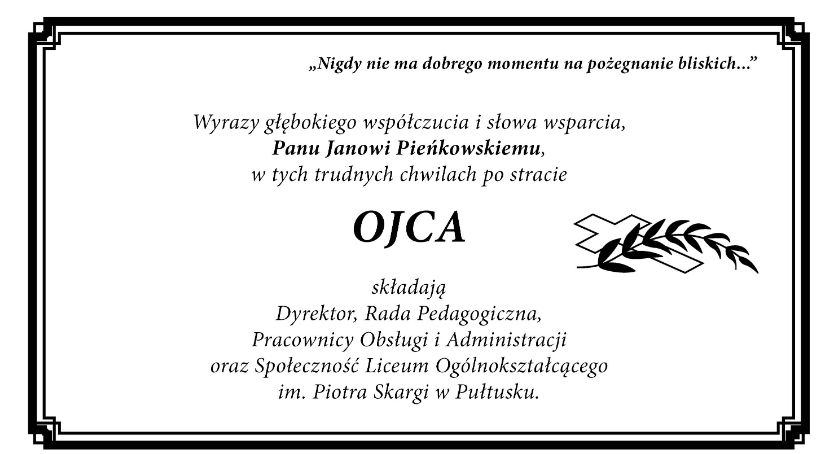 „Nigdy nie ma dobrego momentu na pożegnanie bliskich...”

Wyrazy głębokiego współczucia i słowa wsparcia,
Panu Janowi Pieńkowskiemu,
w tych trudnych chwilach po stracie

OJCA

składają
Dyrektor, Rada Pedagogiczna,
Pracownicy Obsługi i Administracji
oraz Społeczność Liceum Ogólnokształcącego
im. Piotra Skargi w Pułtusku.